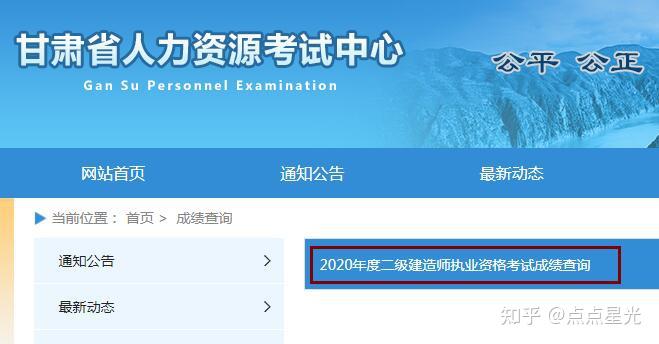 甘肃省人力资源考试中心
Gan Su Personnel Examination

公平 公正

网站首页
通知公告
最新动态

当前位置： 首页 > 成绩查询

通知公告 >
最新动态 >

2020年度二级建造师执业资格考试成绩查询

知乎 @点点星光